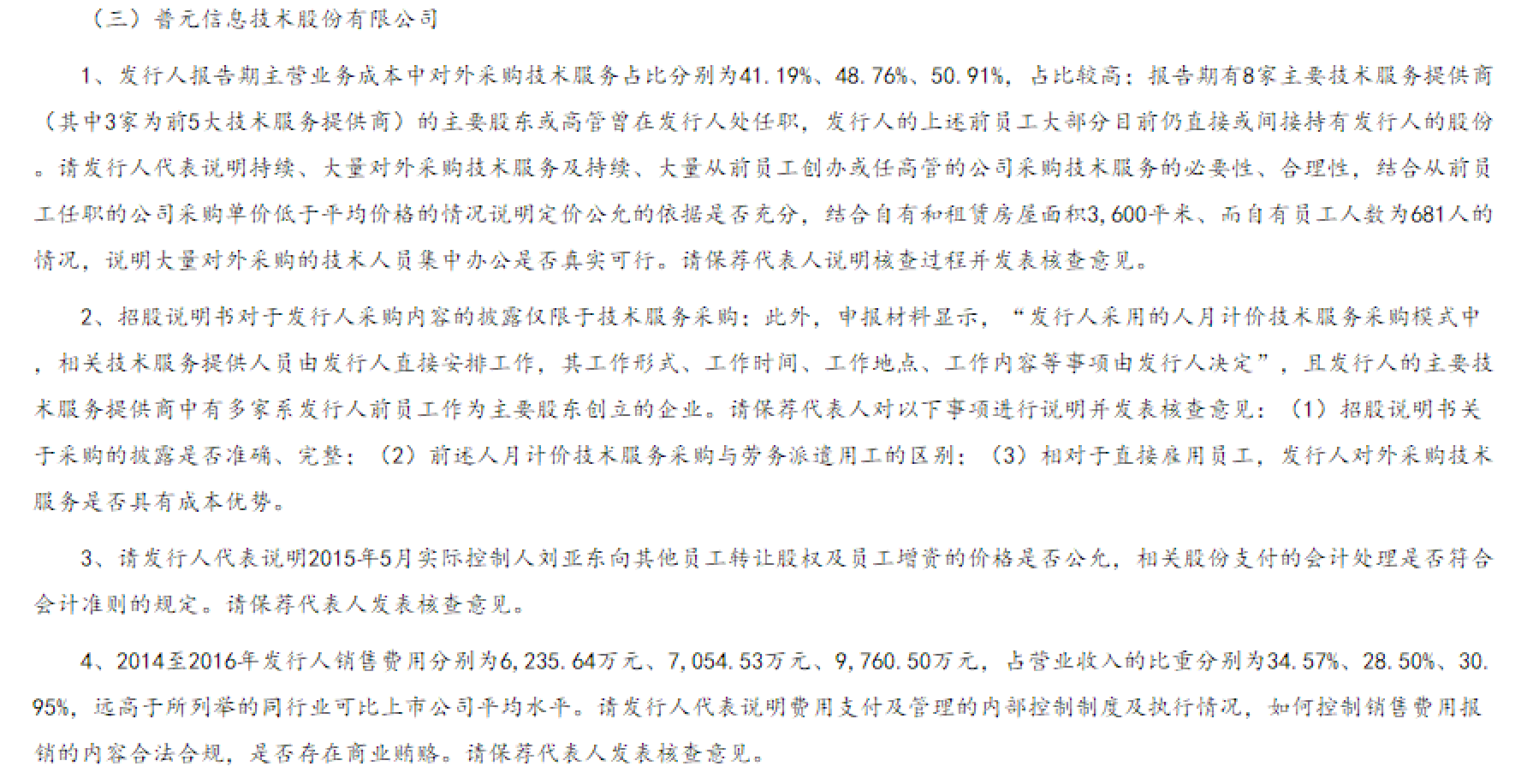 （三）普元信息技术股份有限公司

1、发行人报告期主营业务成本中对外采购技术服务占比分别为41.19%、48.76%、50.91%，占比较高；报告期有8家主要技术服务提供商（其中3家为前5大技术服务提供商）的主要股东或高管曾在发行人处任职，发行人的上述前员工大部分目前仍直接或间接持有发行人的股份。请发行人代表说明持续、大量对外采购技术服务及持续、大量从前员工创办或任高管的公司采购技术服务的必要性、合理性，结合从前员工任职的公司采购单价低于平均价格的情况说明定价公允的依据是否充分，结合自有和租赁房屋面积3,600平米、而自有员工人数为681人的情况，说明大量对外采购的技术人员集中办公是否真实可行。请保荐代表人说明核查过程并发表核查意见。

2、招股说明书对于发行人采购内容的披露仅限于技术服务采购；此外，申报材料显示，“发行人采用的人月计价技术服务采购模式中，相关技术服务提供人员由发行人直接安排工作，其工作形式、工作时间、工作地点、工作内容等事项由发行人决定”，且发行人的主要技术服务提供商中有多家系发行人前员工作为主要股东创立的企业。请保荐代表人对以下事项进行说明并发表核查意见：（1）招股说明书关于采购的披露是否准确、完整；（2）前述人月计价技术服务采购与劳务派遣用工的区别；（3）相对于直接雇用员工，发行人对外采购技术服务是否具有成本优势。

3、请发行人代表说明2015年5月实际控制人刘亚东向其他员工转让股权及员工增资的价格是否公允，相关股份支付的会计处理是否符合会计准则的规定。请保荐代表人发表核查意见。

4、2014至2016年发行人销售费用分别为6,235.64万元、7,054.53万元、9,760.50万元，占营业收入的比重分别为34.57%、28.50%、30.95%，远高于所列举的同行业可比上市公司平均水平。请发行人代表说明费用支付及管理的内部控制制度及执行情况，如何控制销售费用报销的内容合法合规，是否存在商业贿赂。请保荐代表人发表核查意见。